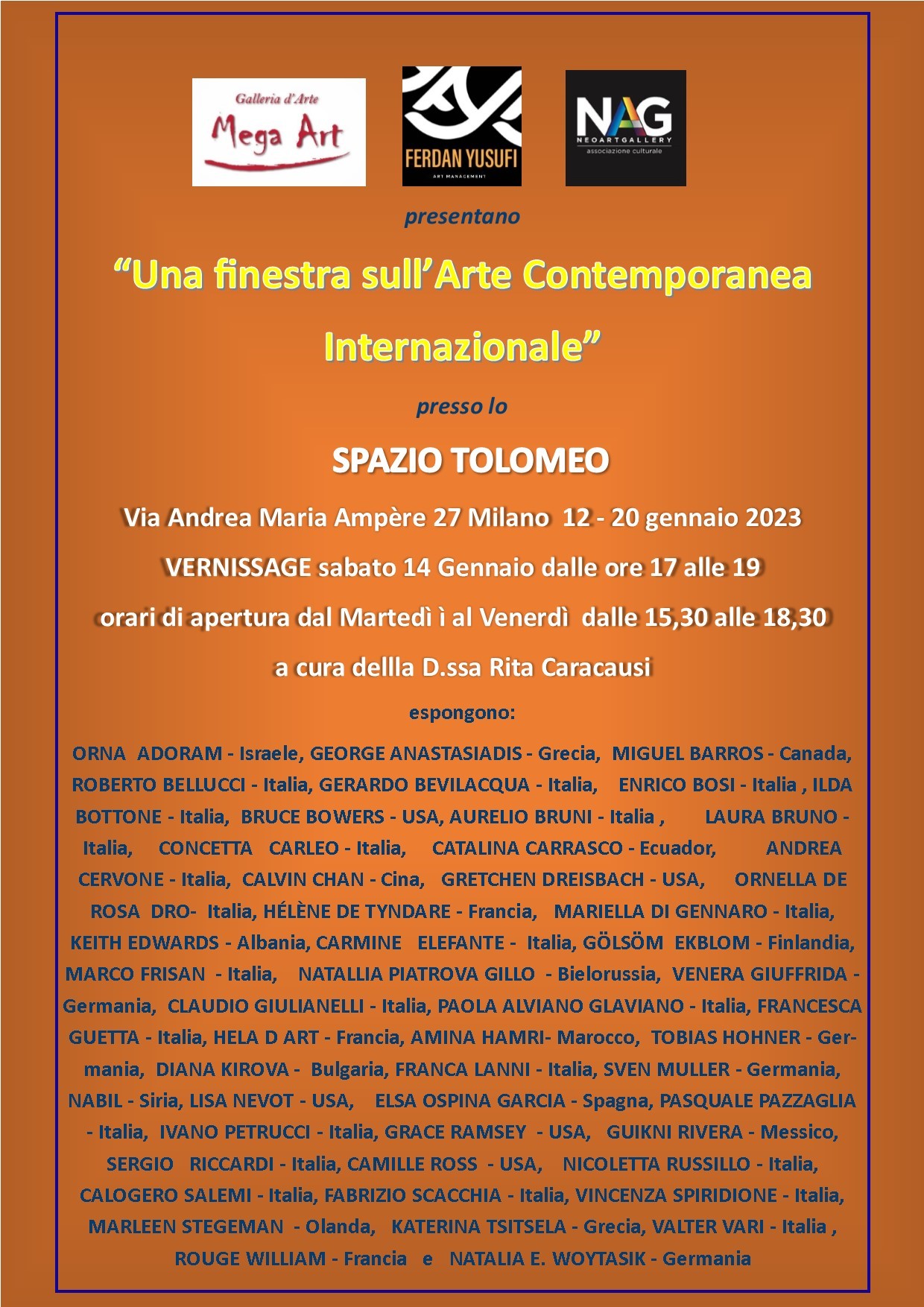 Galleria d'Arte
Mega Art

FERDAN YUSUFI
ART MANAGEMENT

NAG
NEOARTGALLERY
associazione culturale

presentano

"Una finestra sull'Arte Contemporanea Internazionale"

presso lo

SPAZIO TOLOMEO

Via Andrea Maria Ampère 27 Milano 12 - 20 gennaio 2023

VERNISSAGE sabato 14 Gennaio dalle ore 17 alle 19

orari di apertura dal Martedì ì al Venerdì dalle 15,30 alle 18,30

a cura dellla D.ssa Rita Caracausi

espongono:

ORNA ADORAM - Israele, GEORGE ANASTASIADIS - Grecia, MIGUEL BARROS - Canada, ROBERTO BELLUCCI - Italia, GERARDO BEVILACQUA - Italia, ENRICO BOSI - Italia , ILDA BOTTONE - Italia, BRUCE BOWERS - USA, AURELIO BRUNI - Italia , LAURA BRUNO - Italia, CONCETTA CARLEO - Italia, CATALINA CARRASCO - Ecuador, ANDREA CERVONE - Italia, CALVIN CHAN - Cina, GRETCHEN DREISBACH - USA, ORNELLA DE ROSA DRO- Italia, HÉLÈNE DE TYNDARE - Francia, MARIELLA DI GENNARO - Italia, KEITH EDWARDS - Albania, CARMINE ELEFANTE - Italia, GÖLSÖM EKBLOM - Finlandia, MARCO FRISAN - Italia, NATALLIA PIATROVA GILLO - Bielorussia, VENERA GIUFFRIDA - Germania, CLAUDIO GIULIANELLI - Italia, PAOLA ALVIANO GLAVIANO - Italia, FRANCESCA GUETTA - Italia, HELA D ART - Francia, AMINA HAMRI- Marocco, TOBIAS HOHNER - Germania, DIANA KIROVA - Bulgaria, FRANCA LANNI - Italia, SVEN MULLER - Germania, NABIL - Siria, LISA NEVOT - USA, ELSA OSPINA GARCIA - Spagna, PASQUALE PAZZAGLIA - Italia, IVANO PETRUCCI - Italia, GRACE RAMSEY - USA, GUIKNI RIVERA - Messico, SERGIO RICCARDI - Italia, CAMILLE ROSS - USA, NICOLETTA RUSSILLO - Italia, CALOGERO SALEMI - Italia, FABRIZIO SCACCHIA - Italia, VINCENZA SPIRIDIONE - Italia, MARLEEN STEGEMAN - Olanda, KATERINA TSITSELA - Grecia, VALTER VARI - Italia , ROUGE WILLIAM - Francia e NATALIA E. WOYTASIK - Germania